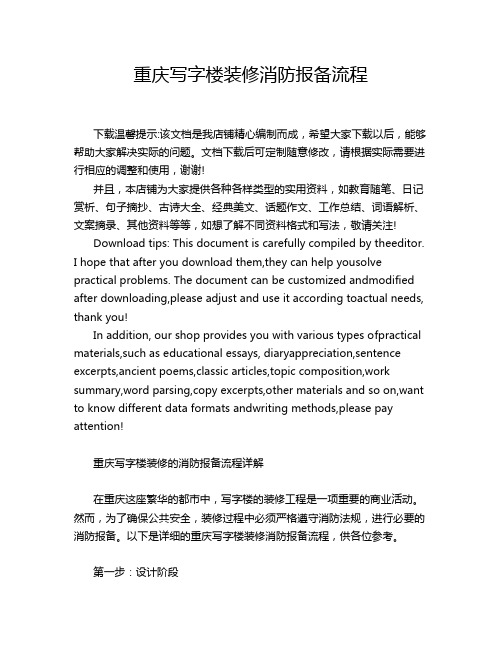 重庆写字楼装修消防报备流程

下载温馨提示:该文档是我店铺精心编制而成，希望大家下载以后，能够帮助大家解决实际的问题。文档下载后可定制随意修改，请根据实际需要进行相应的调整和使用，谢谢!

并且，本店铺为大家提供各种各样类型的实用资料，如教育随笔、日记赏析、句子摘抄、古诗大全、经典美文、话题作文、工作总结、词语解析、文案摘录、其他资料等等，如想了解不同资料格式和写法，敬请关注!

Download tips: This document is carefully compiled by theeditor. I hope that after you download them,they can help yousolve practical problems. The document can be customized andmodified after downloading,please adjust and use it according toactual needs, thank you!

In addition, our shop provides you with various types ofpractical materials,such as educational essays, diaryappreciation,sentence excerpts,ancient poems,classic articles,topic composition,work summary,word parsing,copy excerpts,other materials and so on,want to know different data formats andwriting methods,please pay attention!

重庆写字楼装修的消防报备流程详解

在重庆这座繁华的都市中，写字楼的装修工程是一项重要的商业活动。然而，为了确保公共安全，装修过程中必须严格遵守消防法规，进行必要的消防报备。以下是详细的重庆写字楼装修消防报备流程，供各位参考。

第一步：设计阶段